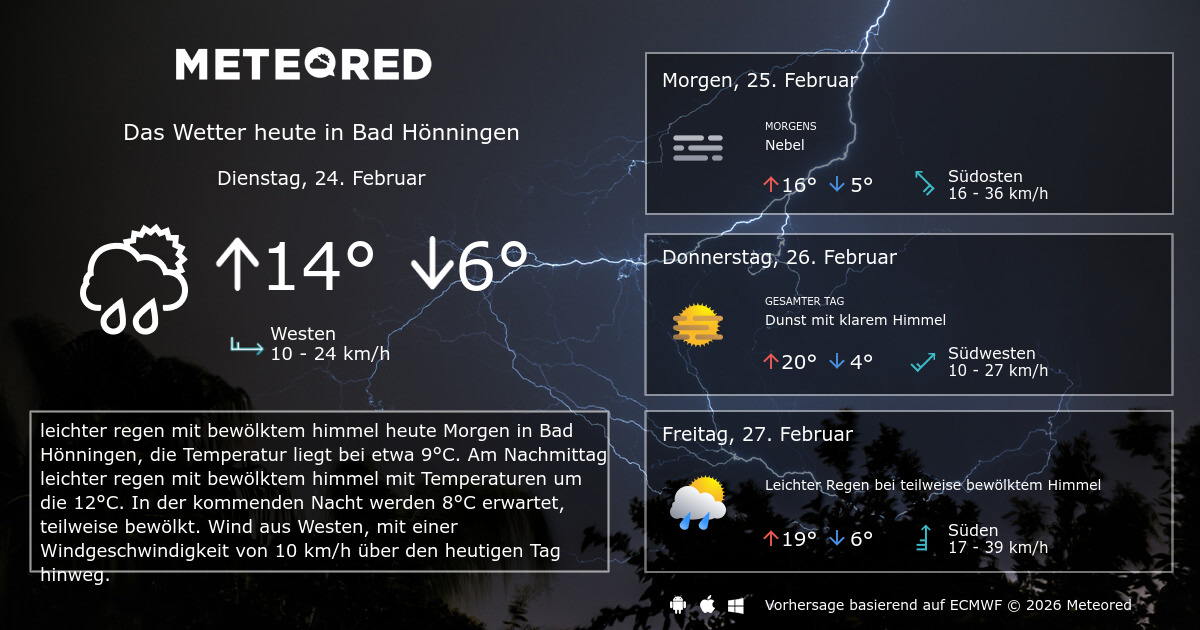 METEORED

Das Wetter heute in Bad Hönningen

Dienstag, 24. Februar

↑14° ↓6°

Westen
10 - 24 km/h

leichter regen mit bewölktem himmel heute Morgen in Bad Hönningen, die Temperatur liegt bei etwa 9°C. Am Nachmittag leichter regen mit bewölktem himmel mit Temperaturen um die 12°C. In der kommenden Nacht werden 8°C erwartet, teilweise bewölkt. Wind aus Westen, mit einer Windgeschwindigkeit von 10 km/h über den heutigen Tag hinweg.

Morgen, 25. Februar

MORGENS
Nebel

↑16° ↓5°

Südosten
16 - 36 km/h

Donnerstag, 26. Februar

GESAMTER TAG
Dunst mit klarem Himmel

↑20° ↓4°

Südwesten
10 - 27 km/h

Freitag, 27. Februar

Leichter Regen bei teilweise bewölktem Himmel

↑19° ↓6°

Süden
17 - 39 km/h

Vorhersage basierend auf ECMWF © 2026 Meteored